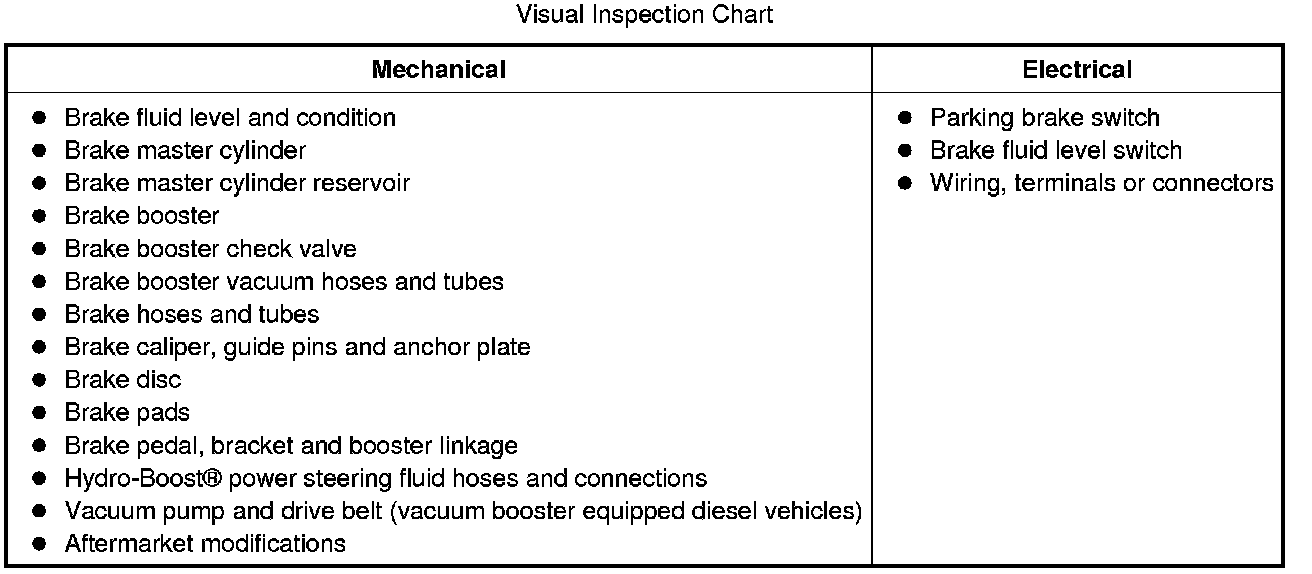 Visual Inspection Chart

| Mechanical | Electrical |
|---|---|
| ● Brake fluid level and condition<br>● Brake master cylinder<br>● Brake master cylinder reservoir<br>● Brake booster<br>● Brake booster check valve<br>● Brake booster vacuum hoses and tubes<br>● Brake hoses and tubes<br>● Brake caliper, guide pins and anchor plate<br>● Brake disc<br>● Brake pads<br>● Brake pedal, bracket and booster linkage<br>● Hydro-Boost® power steering fluid hoses and connections<br>● Vacuum pump and drive belt (vacuum booster equipped diesel vehicles)<br>● Aftermarket modifications | ● Parking brake switch<br>● Brake fluid level switch<br>● Wiring, terminals or connectors |